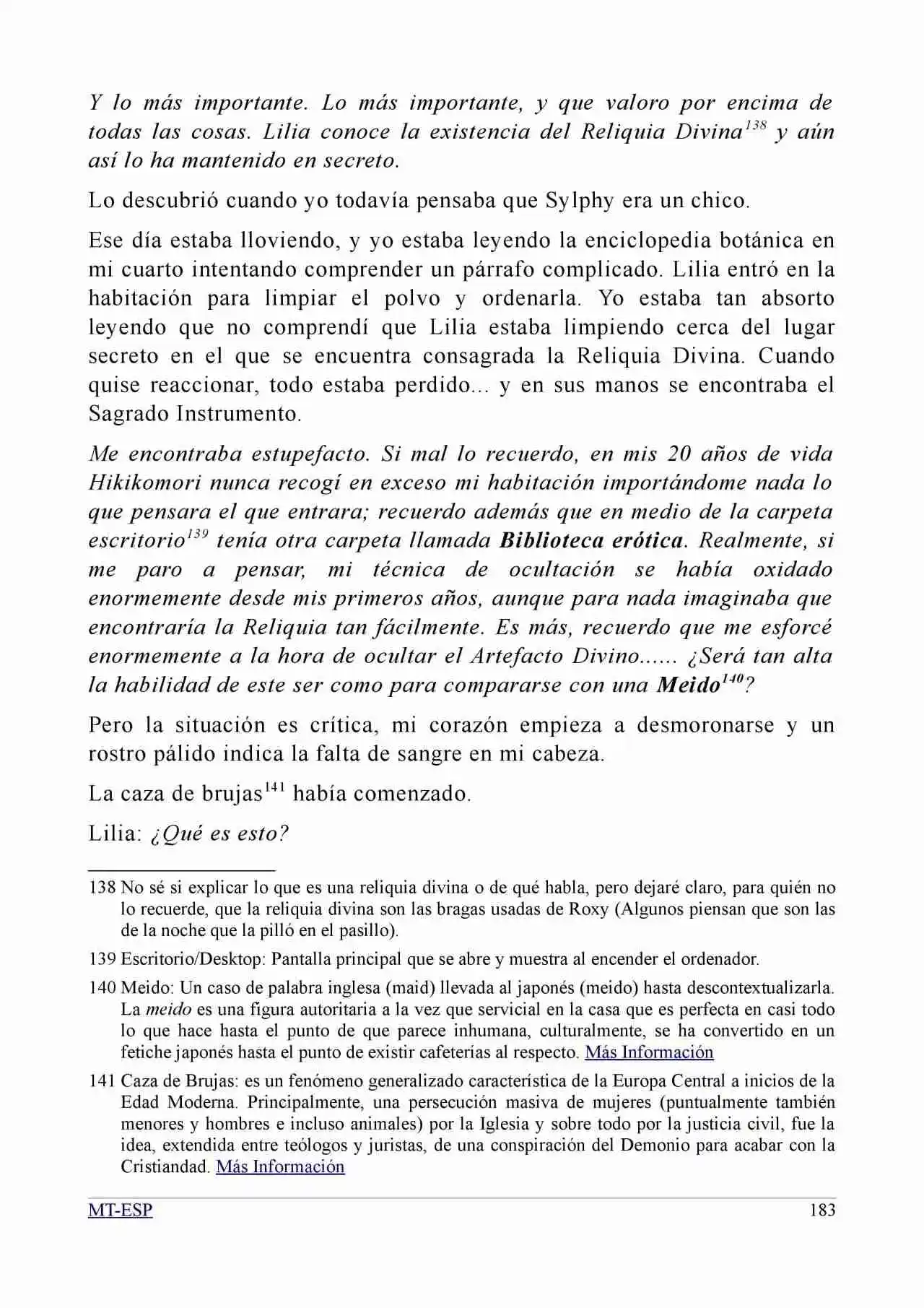 Y lo más importante. Lo más importante, y que valoro por encima de todas las cosas. Lilia conoce la existencia del Reliquia Divina$^{138}$ y aún así lo ha mantenido en secreto.

Lo descubrió cuando yo todavía pensaba que Sylphy era un chico.

Ese día estaba lloviendo, y yo estaba leyendo la enciclopedia botánica en mi cuarto intentando comprender un párrafo complicado. Lilia entró en la habitación para limpiar el polvo y ordenarla. Yo estaba tan absorto leyendo que no comprendí que Lilia estaba limpiendo cerca del lugar secreto en el que se encuentra consagrada la Reliquia Divina. Cuando quise reaccionar, todo estaba perdido... y en sus manos se encontraba el Sagrado Instrumento.

Me encontraba estupefacto. Si mal lo recuerdo, en mis 20 años de vida Hikikomori nunca recogí en exceso mi habitación importándome nada lo que pensara el que entrara; recuerdo además que en medio de la carpeta escritorio$^{139}$ tenía otra carpeta llamada Biblioteca erótica. Realmente, si me paro a pensar, mi técnica de ocultación se había oxidado enormemente desde mis primeros años, aunque para nada imaginaba que encontraría la Reliquia tan fácilmente. Es más, recuerdo que me esforcé enormemente a la hora de ocultar el Artefacto Divino...... ¿Será tan alta la habilidad de este ser como para compararse con una Meido$^{140}$?

Pero la situación es crítica, mi corazón empieza a desmoronarse y un rostro pálido indica la falta de sangre en mi cabeza.

La caza de brujas$^{141}$ había comenzado.

Lilia: ¿Qué es esto?

138 No sé si explicar lo que es una reliquia divina o de qué habla, pero dejaré claro, para quién no lo recuerde, que la reliquia divina son las bragas usadas de Roxy (Algunos piensan que son las de la noche que la pilló en el pasillo).

139 Escritorio/Desktop: Pantalla principal que se abre y muestra al encender el ordenador.

140 Meido: Un caso de palabra inglesa (maid) llevada al japonés (meido) hasta descontextualizarla. La meido es una figura autoritaria a la vez que servicial en la casa que es perfecta en casi todo lo que hace hasta el punto de que parece inhumana, culturalmente, se ha convertido en un fetiche japonés hasta el punto de existir cafeterías al respecto. Más Información

141 Caza de Brujas: es un fenómeno generalizado característica de la Europa Central a inicios de la Edad Moderna. Principalmente, una persecución masiva de mujeres (puntualmente también menores y hombres e incluso animales) por la Iglesia y sobre todo por la justicia civil, fue la idea, extendida entre teólogos y juristas, de una conspiración del Demonio para acabar con la Cristiandad. Más Información

MT-ESP 183